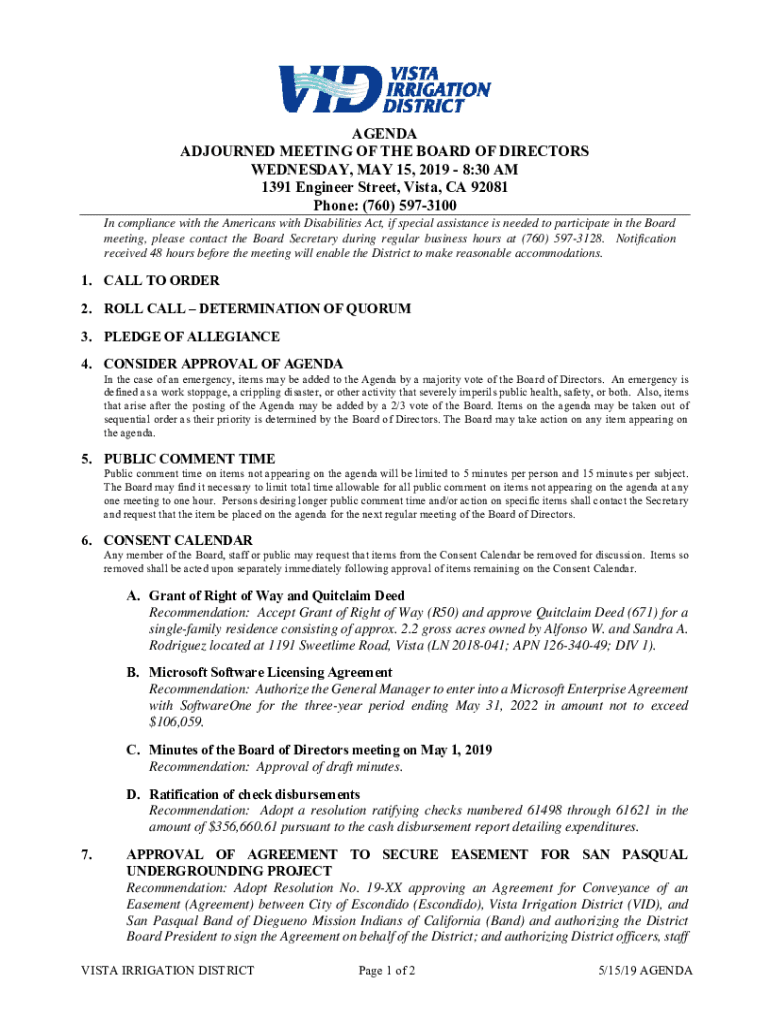 VID VISTA IRRIGATION DISTRICT

AGENDA
ADJOURNED MEETING OF THE BOARD OF DIRECTORS
WEDNESDAY, MAY 15, 2019 - 8:30 AM
1391 Engineer Street, Vista, CA 92081
Phone: (760) 597-3100

In compliance with the Americans with Disabilities Act, if special assistance is needed to participate in the Board meeting, please contact the Board Secretary during regular business hours at (760) 597-3128. Notification received 48 hours before the meeting will enable the District to make reasonable accommodations.

1. CALL TO ORDER

2. ROLL CALL – DETERMINATION OF QUORUM

3. PLEDGE OF ALLEGIANCE

4. CONSIDER APPROVAL OF AGENDA
In the case of an emergency, items may be added to the Agenda by a majority vote of the Board of Directors. An emergency is defined as a work stoppage, a crippling disaster, or other activity that severely imperils public health, safety, or both. Also, items that arise after the posting of the Agenda may be added by a 2/3 vote of the Board. Items on the agenda may be taken out of sequential order as their priority is determined by the Board of Directors. The Board may take action on any item appearing on the agenda.

5. PUBLIC COMMENT TIME
Public comment time on items not appearing on the agenda will be limited to 5 minutes per person and 15 minutes per subject. The Board may find it necessary to limit total time allowable for all public comment on items not appearing on the agenda at any one meeting to one hour. Persons desiring longer public comment time and/or action on specific items shall contact the Secretary and request that the item be placed on the agenda for the next regular meeting of the Board of Directors.

6. CONSENT CALENDAR
Any member of the Board, staff or public may request that items from the Consent Calendar be removed for discussion. Items so removed shall be acted upon separately immediately following approval of items remaining on the Consent Calendar.

A. Grant of Right of Way and Quitclaim Deed
Recommendation: Accept Grant of Right of Way (R50) and approve Quitclaim Deed (671) for a single-family residence consisting of approx. 2.2 gross acres owned by Alfonso W. and Sandra A. Rodriguez located at 1191 Sweetlime Road, Vista (LN 2018-041; APN 126-340-49; DIV 1).

B. Microsoft Software Licensing Agreement
Recommendation: Authorize the General Manager to enter into a Microsoft Enterprise Agreement with SoftwareOne for the three-year period ending May 31, 2022 in amount not to exceed $106,059.

C. Minutes of the Board of Directors meeting on May 1, 2019
Recommendation: Approval of draft minutes.

D. Ratification of check disbursements
Recommendation: Adopt a resolution ratifying checks numbered 61498 through 61621 in the amount of $356,660.61 pursuant to the cash disbursement report detailing expenditures.

7. APPROVAL OF AGREEMENT TO SECURE EASEMENT FOR SAN PASQUAL UNDERGROUNDING PROJECT
Recommendation: Adopt Resolution No. 19-XX approving an Agreement for Conveyance of an Easement (Agreement) between City of Escondido (Escondido), Vista Irrigation District (VID), and San Pasqual Band of Diegueno Mission Indians of California (Band) and authorizing the District Board President to sign the Agreement on behalf of the District; and authorizing District officers, staff

VISTA IRRIGATION DISTRICT Page 1 of 2 5/15/19 AGENDA